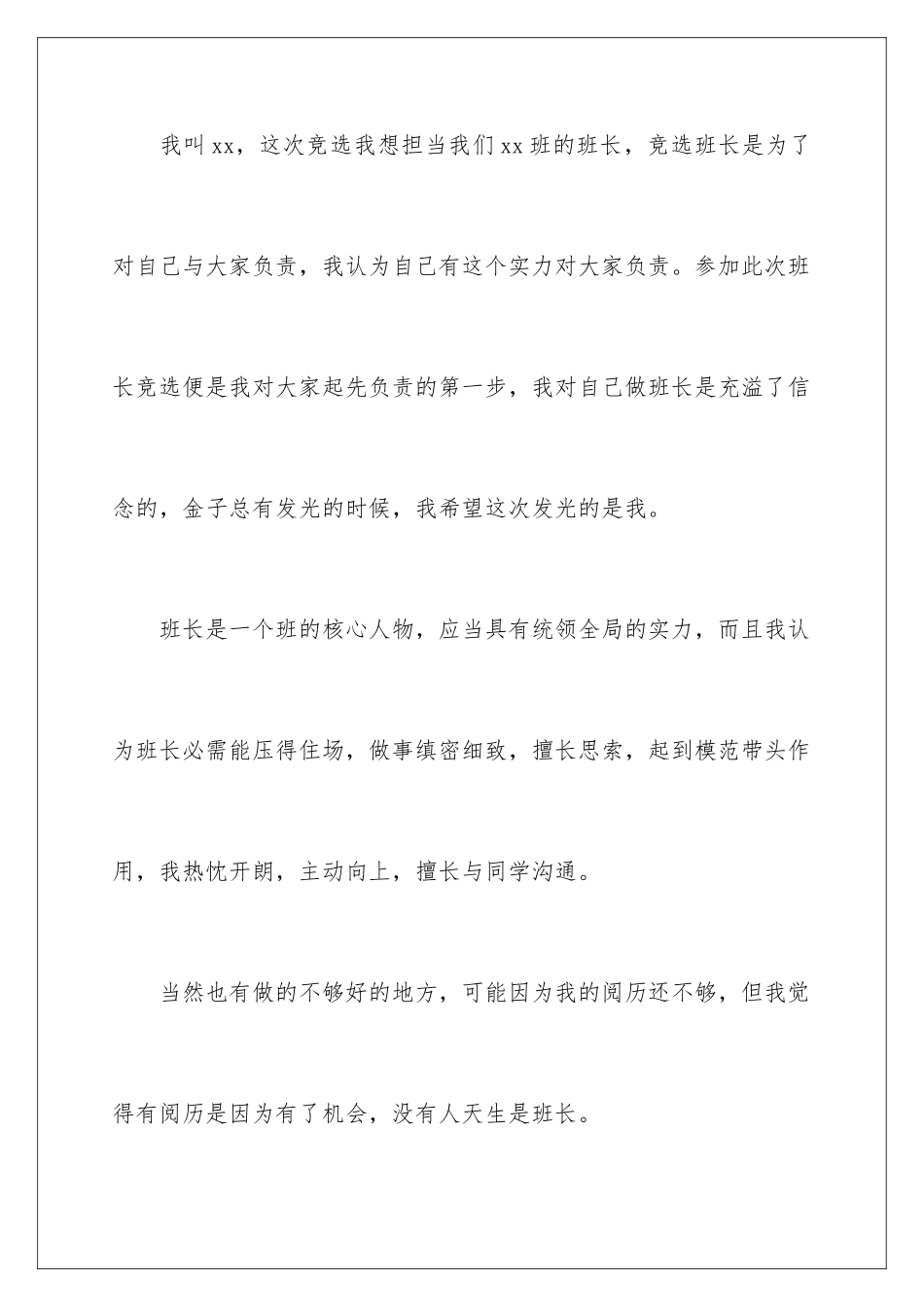 我叫xx，这次竞选我想担当我们xx班的班长，竞选班长是为了对自己与大家负责，我认为自己有这个实力对大家负责。参加此次班长竞选便是我对大家起先负责的第一步，我对自己做班长是充溢了信念的，金子总有发光的时候，我希望这次发光的是我。

班长是一个班的核心人物，应当具有统领全局的实力，而且我认为班长必需能压得住场，做事缜密细致，擅长思索，起到模范带头作用，我热忱开朗，主动向上，擅长与同学沟通。

当然也有做的不够好的地方，可能因为我的阅历还不够，但我觉得有阅历是因为有了机会，没有人天生是班长。